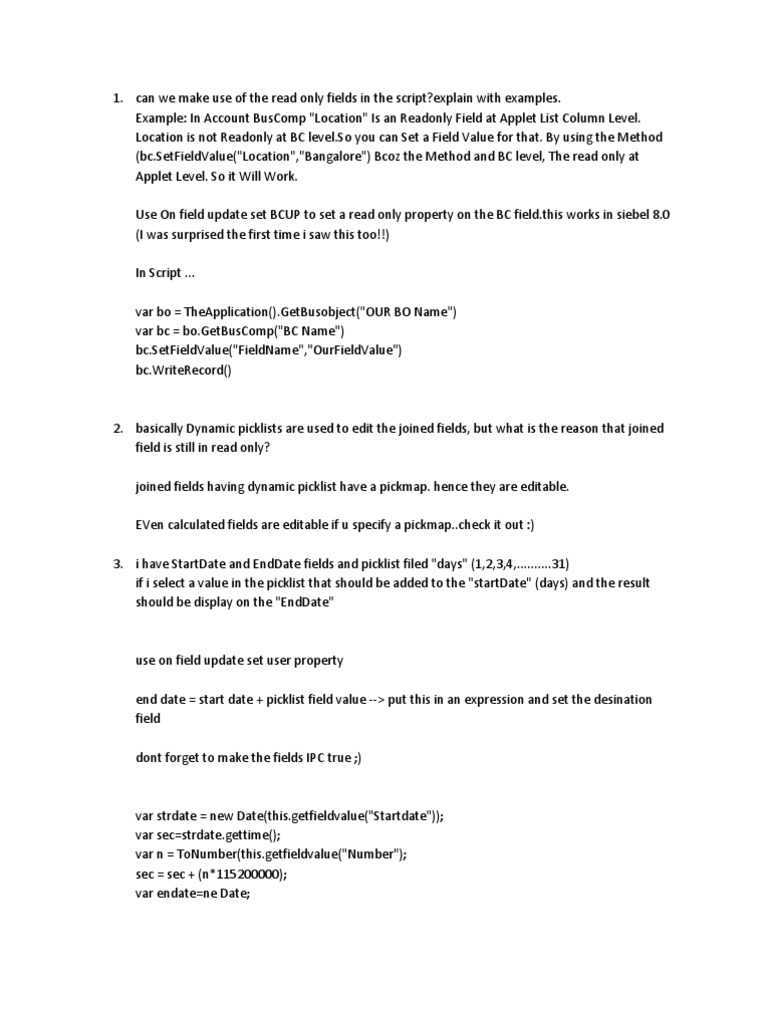 1. can we make use of the read only fields in the script?explain with examples.
Example: In Account BusComp "Location" Is an Readonly Field at Applet List Column Level. Location is not Readonly at BC level.So you can Set a Field Value for that. By using the Method (bc.SetFieldValue("Location","Bangalore") Bcoz the Method and BC level, The read only at Applet Level. So it Will Work.

Use On field update set BCUP to set a read only property on the BC field.this works in siebel 8.0 (I was surprised the first time i saw this too!!)

In Script ...

var bo = TheApplication().GetBusobject("OUR BO Name")
var bc = bo.GetBusComp("BC Name")
bc.SetFieldValue("FieldName","OurFieldValue")
bc.WriteRecord()

2. basically Dynamic picklists are used to edit the joined fields, but what is the reason that joined field is still in read only?

joined fields having dynamic picklist have a pickmap. hence they are editable.

EVen calculated fields are editable if u specify a pickmap..check it out :)

3. i have StartDate and EndDate fields and picklist filed "days" (1,2,3,4,..........31)
if i select a value in the picklist that should be added to the "startDate" (days) and the result should be display on the "EndDate"

use on field update set user property

end date = start date + picklist field value --> put this in an expression and set the desination field

dont forget to make the fields IPC true ;)

var strdate = new Date(this.getfieldvalue("Startdate"));
var sec=strdate.gettime();
var n = ToNumber(this.getfieldvalue("Number");
sec = sec + (n*115200000);
var endate=ne Date;